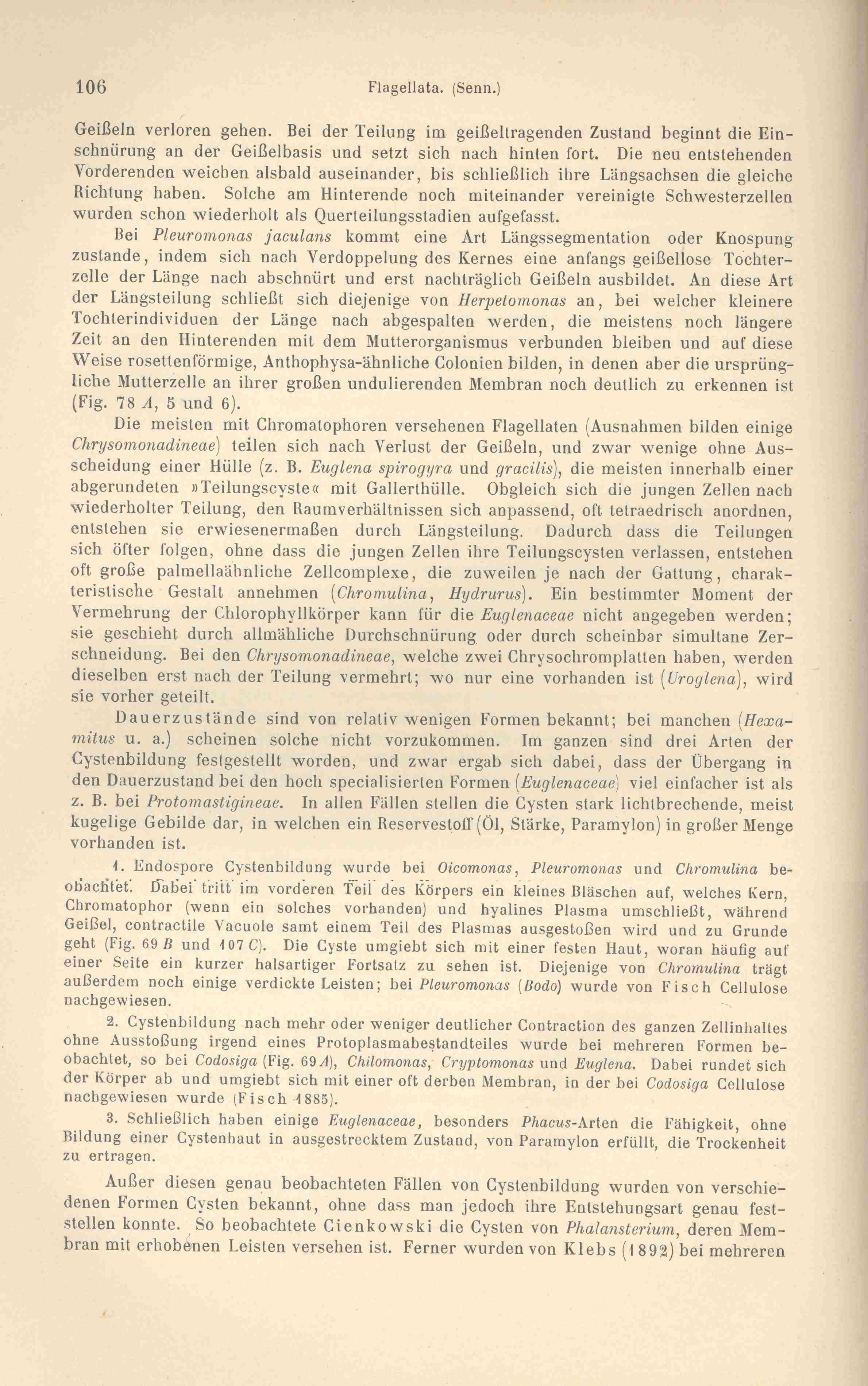 106 Flagellata. (Senn.)

Geißeln verloren gehen. Bei der Teilung im geißeltragenden Zustand beginnt die Einschnürung an der Geißelbasis und setzt sich nach hinten fort. Die neu entstehenden Vorderenden weichen alsbald auseinander, bis schließlich ihre Längsachsen die gleiche Richtung haben. Solche am Hinterende noch miteinander vereinigte Schwesterzellen wurden schon wiederholt als Querteilungsstadien aufgefasst.

Bei Pleuromonas jaculans kommt eine Art Längssegmentation oder Knospung zustande, indem sich nach Verdoppelung des Kernes eine anfangs geißellose Tochterzelle der Länge nach abschnürt und erst nachträglich Geißeln ausbildet. An diese Art der Längsteilung schließt sich diejenige von Herpetomonas an, bei welcher kleinere Tochterindividuen der Länge nach abgespalten werden, die meistens noch längere Zeit an den Hinterenden mit dem Mutterorganismus verbunden bleiben und auf diese Weise rosettenförmige, Anthophysa-ähnliche Colonien bilden, in denen aber die ursprüngliche Mutterzelle an ihrer großen undulierenden Membran noch deutlich zu erkennen ist (Fig. 78 A, 5 und 6).

Die meisten mit Chromatophoren versehenen Flagellaten (Ausnahmen bilden einige Chrysomonadineae) teilen sich nach Verlust der Geißeln, und zwar wenige ohne Ausscheidung einer Hülle (z. B. Euglena spirogyra und gracilis), die meisten innerhalb einer abgerundeten »Teilungscyste« mit Gallerthülle. Obgleich sich die jungen Zellen nach wiederholter Teilung, den Raumverhältnissen sich anpassend, oft tetraedrisch anordnen, entstehen sie erwiesenermaßen durch Längsteilung. Dadurch dass die Teilungen sich öfter folgen, ohne dass die jungen Zellen ihre Teilungscysten verlassen, entstehen oft große palmellaähnliche Zellcomplexe, die zuweilen je nach der Gattung, charakteristische Gestalt annehmen (Chromulina, Hydrurus). Ein bestimmter Moment der Vermehrung der Chlorophyllkörper kann für die Euglenaceae nicht angegeben werden; sie geschieht durch allmähliche Durchschnürung oder durch scheinbar simultane Zerschneidung. Bei den Chrysomonadineae, welche zwei Chrysochromplatten haben, werden dieselben erst nach der Teilung vermehrt; wo nur eine vorhanden ist (Uroglena), wird sie vorher geteilt.

Dauerzustände sind von relativ wenigen Formen bekannt; bei manchen (Hexamitus u. a.) scheinen solche nicht vorzukommen. Im ganzen sind drei Arten der Cystenbildung festgestellt worden, und zwar ergab sich dabei, dass der Übergang in den Dauerzustand bei den hoch specialisierten Formen (Euglenaceae) viel einfacher ist als z. B. bei Protomastigineae. In allen Fällen stellen die Cysten stark lichtbrechende, meist kugelige Gebilde dar, in welchen ein Reservestoff (Öl, Stärke, Paramylon) in großer Menge vorhanden ist.

1. Endospore Cystenbildung wurde bei Oicomonas, Pleuromonas und Chromulina beobachtet. Dabei tritt im vorderen Teil des Körpers ein kleines Bläschen auf, welches Kern, Chromatophor (wenn ein solches vorhanden) und hyalines Plasma umschließt, während Geißel, contractile Vacuole samt einem Teil des Plasmas ausgestoßen wird und zu Grunde geht (Fig. 69 B und 107 C). Die Cyste umgiebt sich mit einer festen Haut, woran häufig auf einer Seite ein kurzer halsartiger Fortsatz zu sehen ist. Diejenige von Chromulina trägt außerdem noch einige verdickte Leisten; bei Pleuromonas (Bodo) wurde von Fisch Cellulose nachgewiesen.

2. Cystenbildung nach mehr oder weniger deutlicher Contraction des ganzen Zellinhaltes ohne Ausstoßung irgend eines Protoplasmabestandteiles wurde bei mehreren Formen beobachtet, so bei Codosiga (Fig. 69 A), Chilomonas, Cryptomonas und Euglena. Dabei rundet sich der Körper ab und umgiebt sich mit einer oft derben Membran, in der bei Codosiga Cellulose nachgewiesen wurde (Fisch 1885).

3. Schließlich haben einige Euglenaceae, besonders Phacus-Arten die Fähigkeit, ohne Bildung einer Cystenhaut in ausgestrecktem Zustand, von Paramylon erfüllt, die Trockenheit zu ertragen.

Außer diesen genau beobachteten Fällen von Cystenbildung wurden von verschiedenen Formen Cysten bekannt, ohne dass man jedoch ihre Entstehungsart genau feststellen konnte. So beobachtete Cienkowski die Cysten von Phalansterium, deren Membran mit erhobenen Leisten versehen ist. Ferner wurden von Klebs (1892) bei mehreren